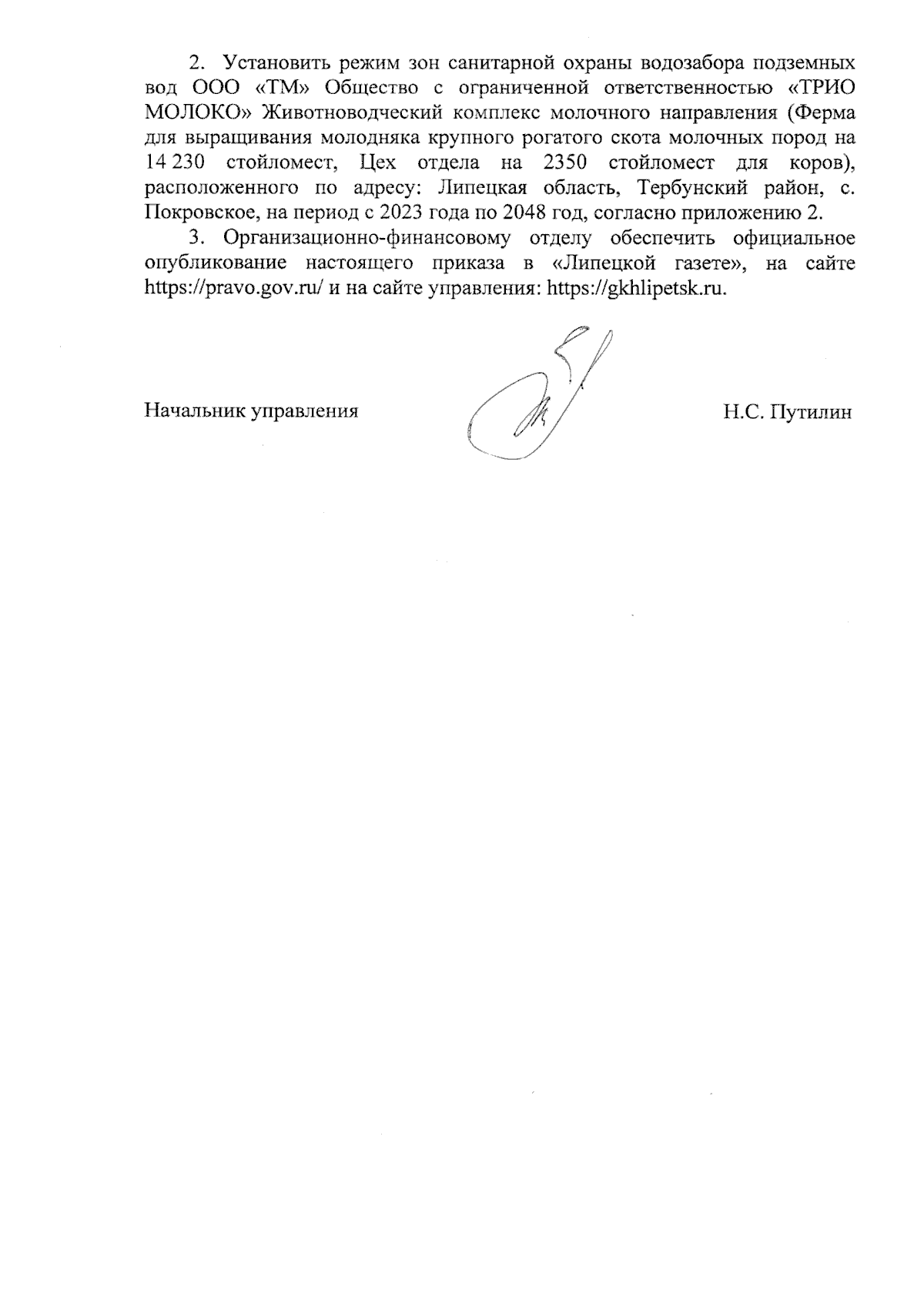 2. Установить режим зон санитарной охраны водозабора подземных вод ООО «ТМ» Общество с ограниченной ответственностью «ТРИО МОЛОКО» Животноводческий комплекс молочного направления (Ферма для выращивания молодняка крупного рогатого скота молочных пород на 14 230 стойломест, Цех отдела на 2350 стойломест для коров), расположенного по адресу: Липецкая область, Тербунский район, с. Покровское, на период с 2023 года по 2048 год, согласно приложению 2.

3. Организационно-финансовому отделу обеспечить официальное опубликование настоящего приказа в «Липецкой газете», на сайте https://pravo.gov.ru/ и на сайте управления: https://gkhlipetsk.ru.

Начальник управления

Н.С. Путилин